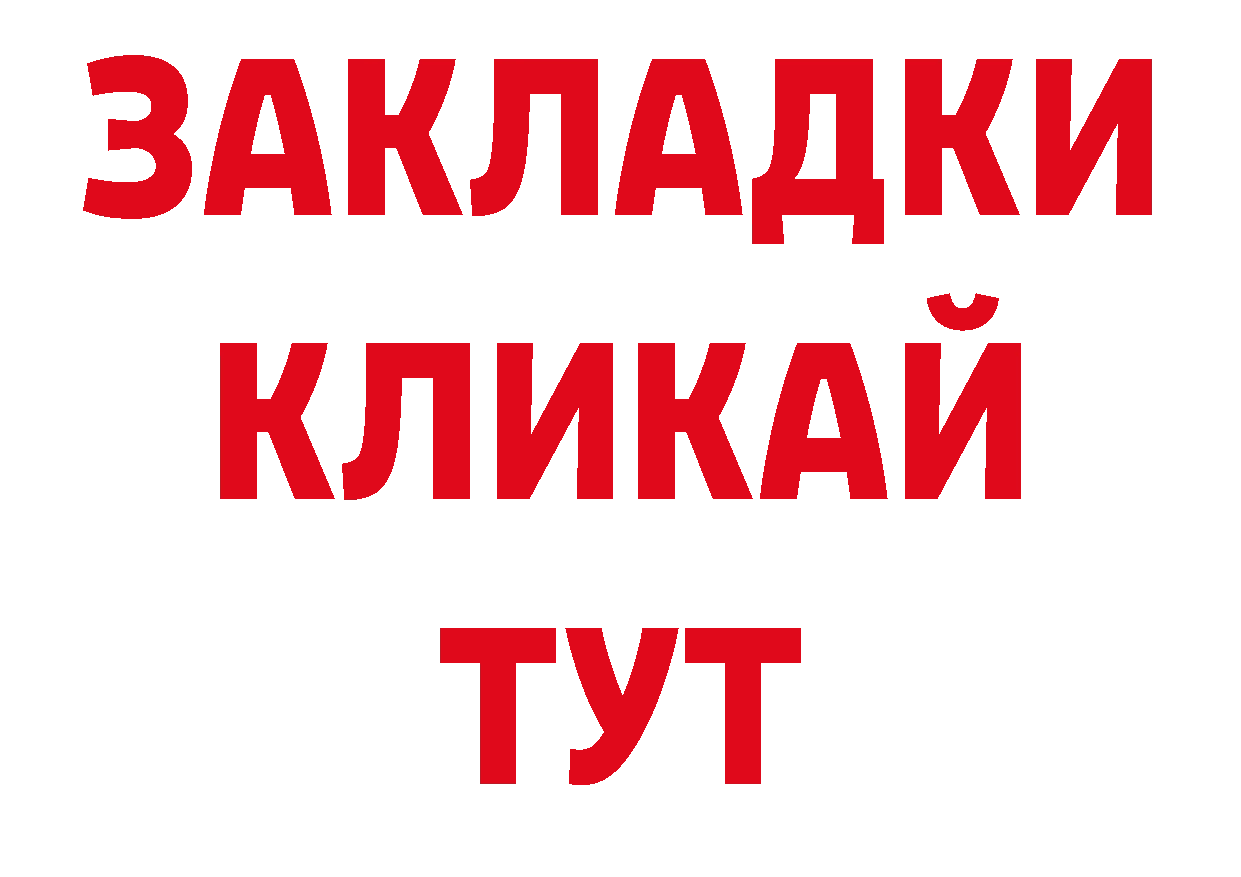 ЗАКЛАДКИ
КЛИКАЙ
ТУТ